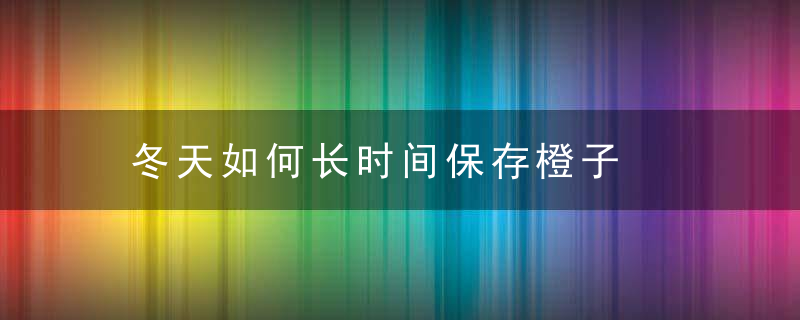 冬天如何长时间保存橙子